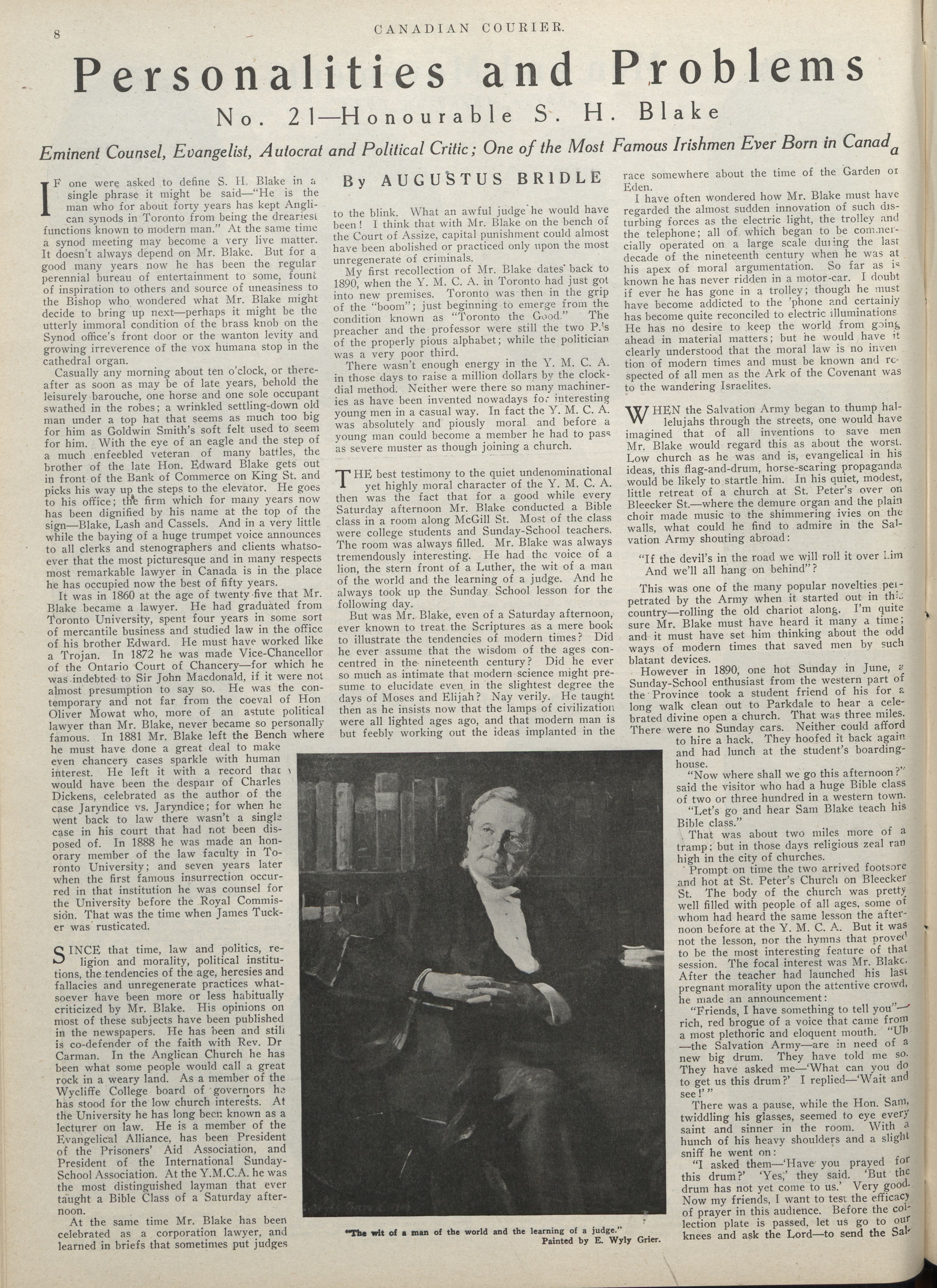 8 CANADIAN COURIER.

Personalities and Problems

No. 21—Honourable S. H. Blake

Eminent Counsel, Evangelist, Autocrat and Political Critic; One of the Most Famous Irishmen Ever Born in Canada

By AUGUSTUS BRIDLE

IF one were asked to define S. H. Blake in a single phrase it might be said—"He is the man who for about forty years has kept Anglican synods in Toronto from being the dreariest functions known to modern man." At the same time a synod meeting may become a very live matter. It doesn't always depend on Mr. Blake. But for a good many years now he has been the regular perennial bureau of entertainment to some, fount of inspiration to others and source of uneasiness to the Bishop who wondered what Mr. Blake might decide to bring up next—perhaps it might be the utterly immoral condition of the brass knob on the Synod office's front door or the wanton levity and growing irreverence of the vox humana stop in the cathedral organ.

Casually any morning about ten o'clock, or thereafter as soon as may be of late years, behold the leisurely barouche, one horse and one sole occupant swathed in the robes; a wrinkled settling-down old man under a top hat that seems as much too big for him as Goldwin Smith's soft felt used to seem for him. With the eye of an eagle and the step of a much enfeebled veteran of many battles, the brother of the late Hon. Edward Blake gets out in front of the Bank of Commerce on King St. and picks his way up the steps to the elevator. He goes to his office; the firm which for many years now has been dignified by his name at the top of the sign—Blake, Lash and Cassels. And in a very little while the baying of a huge trumpet voice announces to all clerks and stenographers and clients whatsoever that the most picturesque and in many respects most remarkable lawyer in Canada is in the place he has occupied now the best of fifty years.

It was in 1860 at the age of twenty-five that Mr. Blake became a lawyer. He had graduated from Toronto University, spent four years in some sort of mercantile business and studied law in the office of his brother Edward. He must have worked like a Trojan. In 1872 he was made Vice-Chancellor of the Ontario Court of Chancery—for which he was indebted to Sir John Macdonald, if it were not almost presumption to say so. He was the contemporary and not far from the coeval of Hon Oliver Mowat who, more of an astute political lawyer than Mr. Blake, never became so personally famous. In 1881 Mr. Blake left the Bench where he must have done a great deal to make even chancery cases sparkle with human interest. He left it with a record that would have been the despair of Charles Dickens, celebrated as the author of the case Jaryndice vs. Jaryndice; for when he went back to law there wasn't a single case in his court that had not been disposed of. In 1888 he was made an honorary member of the law faculty in Toronto University; and seven years later when the first famous insurrection occurred in that institution he was counsel for the University before the Royal Commission. That was the time when James Tucker was rusticated.

SINCE that time, law and politics, religion and morality, political institutions, the tendencies of the age, heresies and fallacies and unregenerate practices whatsoever have been more or less habitually criticized by Mr. Blake. His opinions on most of these subjects have been published in the newspapers. He has been and still is co-defender of the faith with Rev. Dr Carman. In the Anglican Church he has been what some people would call a great rock in a weary land. As a member of the Wycliffe College board of governors he has stood for the low church interests. At the University he has long been known as a lecturer on law. He is a member of the Evangelical Alliance, has been President of the Prisoners' Aid Association, and President of the International Sunday-School Association. At the Y.M.C.A. he was the most distinguished layman that ever taught a Bible Class of a Saturday afternoon.

At the same time Mr. Blake has been celebrated as a corporation lawyer, and learned in briefs that sometimes put judges to the blink. What an awful judge he would have been! I think that with Mr. Blake on the bench of the Court of Assize, capital punishment could almost have been abolished or practiced only upon the most unregenerate of criminals.

My first recollection of Mr. Blake dates back to 1890, when the Y. M. C. A. in Toronto had just got into new premises. Toronto was then in the grip of the "boom"; just beginning to emerge from the condition known as "Toronto the Good." The preacher and the professor were still the two P.'s of the properly pious alphabet; while the politician was a very poor third.

There wasn't enough energy in the Y. M. C. A. in those days to raise a million dollars by the clock-dial method. Neither were there so many machineries as have been invented nowadays for interesting young men in a casual way. In fact the Y. M. C. A. was absolutely and piously moral and before a young man could become a member he had to pass as severe muster as though joining a church.

THE best testimony to the quiet undenominational yet highly moral character of the Y. M. C. A. then was the fact that for a good while every Saturday afternoon Mr. Blake conducted a Bible class in a room along McGill St. Most of the class were college students and Sunday-School teachers. The room was always filled. Mr. Blake was always tremendously interesting. He had the voice of a lion, the stern front of a Luther, the wit of a man of the world and the learning of a judge. And he always took up the Sunday School lesson for the following day.

But was Mr. Blake, even of a Saturday afternoon, ever known to treat the Scriptures as a mere book to illustrate the tendencies of modern times? Did he ever assume that the wisdom of the ages concentred in the nineteenth century? Did he ever so much as intimate that modern science might presume to elucidate even in the slightest degree the days of Moses and Elijah? Nay verily. He taught then as he insists now that the lamps of civilization were all lighted ages ago, and that modern man is but feebly working out the ideas implanted in the race somewhere about the time of the Garden of Eden.

I have often wondered how Mr. Blake must have regarded the almost sudden innovation of such disturbing forces as the electric light, the trolley and the telephone; all of which began to be commercially operated on a large scale during the last decade of the nineteenth century when he was at his apex of moral argumentation. So far as is known he has never ridden in a motor-car. I doubt if ever he has gone in a trolley; though he must have become addicted to the 'phone and certainly has become quite reconciled to electric illuminations. He has no desire to keep the world from going ahead in material matters; but he would have it clearly understood that the moral law is no invention of modern times and must be known and respected of all men as the Ark of the Covenant was to the wandering Israelites.

WHEN the Salvation Army began to thump hallelujahs through the streets, one would have imagined that of all inventions to save men Mr. Blake would regard this as about the worst. Low church as he was and is, evangelical in his ideas, this flag-and-drum, horse-scaring propaganda would be likely to startle him. In his quiet, modest, little retreat of a church at St. Peter's over on Bleecker St.—where the demure organ and the plain choir made music to the shimmering ivies on the walls, what could he find to admire in the Salvation Army shouting abroad:

"If the devil's in the road we will roll it over him
And we'll all hang on behind"?

This was one of the many popular novelties perpetrated by the Army when it started out in this country—rolling the old chariot along. I'm quite sure Mr. Blake must have heard it many a time; and it must have set him thinking about the odd ways of modern times that saved men by such blatant devices.

However in 1890, one hot Sunday in June, a Sunday-School enthusiast from the western part of the Province took a student friend of his for a long walk clean out to Parkdale to hear a celebrated divine open a church. That was three miles. There were no Sunday cars. Neither could afford to hire a hack. They hoofed it back again and had lunch at the student's boarding-house.

"Now where shall we go this afternoon?" said the visitor who had a huge Bible class of two or three hundred in a western town.

"Let's go and hear Sam Blake teach his Bible class."

That was about two miles more of a tramp; but in those days religious zeal ran high in the city of churches.

Prompt on time the two arrived footsore and hot at St. Peter's Church on Bleecker St. The body of the church was pretty well filled with people of all ages, some of whom had heard the same lesson the afternoon before at the Y. M. C. A. But it was not the lesson, nor the hymns that proved to be the most interesting feature of that session. The focal interest was Mr. Blake. After the teacher had launched his last pregnant morality upon the attentive crowd, he made an announcement:

"Friends, I have something to tell you"—rich, red brogue of a voice that came from a most plethoric and eloquent mouth. "Uh—the Salvation Army—are in need of a new big drum. They have told me so. They have asked me—'What can you do to get us this drum?' I replied—'Wait and see!'"

There was a pause, while the Hon. Sam, twiddling his glasses, seemed to eye every saint and sinner in the room. With a hunch of his heavy shoulders and a slight sniff he went on:

"I asked them—'Have you prayed for this drum?' 'Yes,' they said. 'But the drum has not yet come to us.' Very good. Now my friends, I want to test the efficacy of prayer in this audience. Before the collection plate is passed, let us go to our knees and ask the Lord—to send the Sal-

"The wit of a man of the world and the learning of a judge."
Painted by E. Wyly Grier.